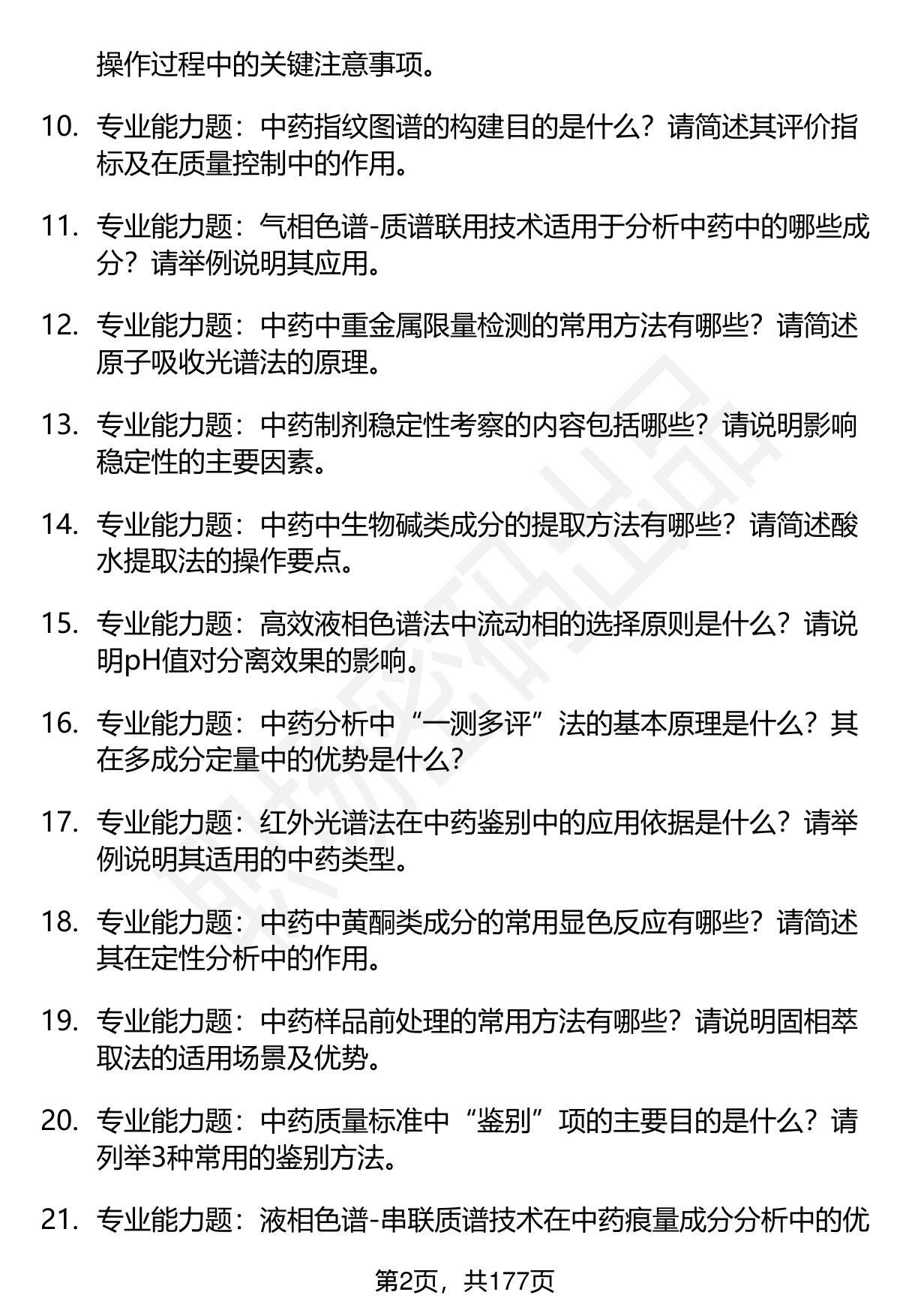 操作过程中的关键注意事项。

10. 专业能力题：中药指纹图谱的构建目的是什么？请简述其评价指标及在质量控制中的作用。

11. 专业能力题：气相色谱-质谱联用技术适用于分析中药中的哪些成分？请举例说明其应用。

12. 专业能力题：中药中重金属限量检测的常用方法有哪些？请简述原子吸收光谱法的原理。

13. 专业能力题：中药制剂稳定性考察的内容包括哪些？请说明影响稳定性的主要因素。

14. 专业能力题：中药中生物碱类成分的提取方法有哪些？请简述酸水提取法的操作要点。

15. 专业能力题：高效液相色谱法中流动相的选择原则是什么？请说明pH值对分离效果的影响。

16. 专业能力题：中药分析中“一测多评”法的基本原理是什么？其在多成分定量中的优势是什么？

17. 专业能力题：红外光谱法在中药鉴别中的应用依据是什么？请举例说明其适用的中药类型。

18. 专业能力题：中药中黄酮类成分的常用显色反应有哪些？请简述其在定性分析中的作用。

19. 专业能力题：中药样品前处理的常用方法有哪些？请说明固相萃取法的适用场景及优势。

20. 专业能力题：中药质量标准中“鉴别”项的主要目的是什么？请列举3种常用的鉴别方法。

21. 专业能力题：液相色谱-串联质谱技术在中药痕量成分分析中的优

第2页，共177页